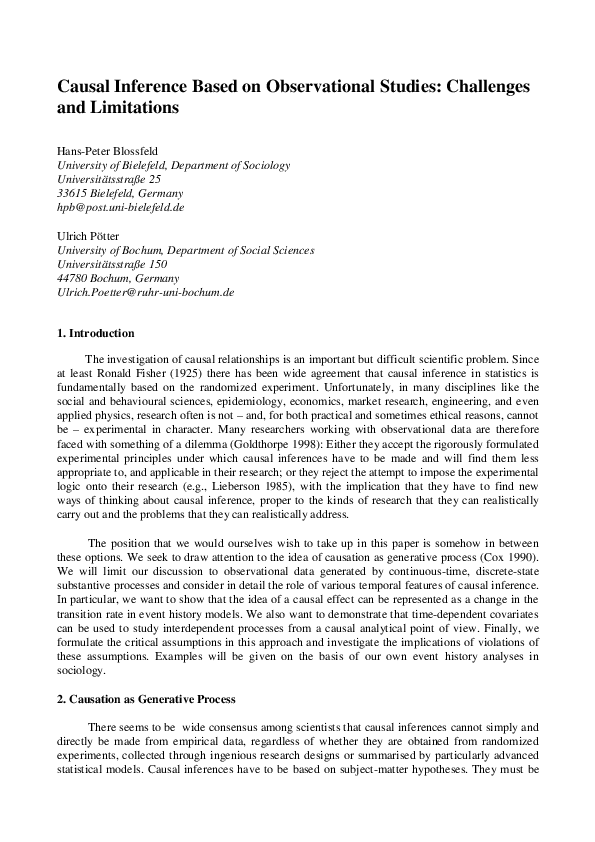 Causal Inference Based on Observational Studies: Challenges and Limitations

Hans-Peter Blossfeld
University of Bielefeld, Department of Sociology
Universitätsstraße 25
33615 Bielefeld, Germany
hpb@post.uni-bielefeld.de

Ulrich Pötter
University of Bochum, Department of Social Sciences
Universitätsstraße 150
44780 Bochum, Germany
Ulrich.Poetter@ruhr-uni-bochum.de

1. Introduction

The investigation of causal relationships is an important but difficult scientific problem. Since at least Ronald Fisher (1925) there has been wide agreement that causal inference in statistics is fundamentally based on the randomized experiment. Unfortunately, in many disciplines like the social and behavioural sciences, epidemiology, economics, market research, engineering, and even applied physics, research often is not – and, for both practical and sometimes ethical reasons, cannot be – experimental in character. Many researchers working with observational data are therefore faced with something of a dilemma (Goldthorpe 1998): Either they accept the rigorously formulated experimental principles under which causal inferences have to be made and will find them less appropriate to, and applicable in their research; or they reject the attempt to impose the experimental logic onto their research (e.g., Lieberson 1985), with the implication that they have to find new ways of thinking about causal inference, proper to the kinds of research that they can realistically carry out and the problems that they can realistically address.

The position that we would ourselves wish to take up in this paper is somehow in between these options. We seek to draw attention to the idea of causation as generative process (Cox 1990). We will limit our discussion to observational data generated by continuous-time, discrete-state substantive processes and consider in detail the role of various temporal features of causal inference. In particular, we want to show that the idea of a causal effect can be represented as a change in the transition rate in event history models. We also want to demonstrate that time-dependent covariates can be used to study interdependent processes from a causal analytical point of view. Finally, we formulate the critical assumptions in this approach and investigate the implications of violations of these assumptions. Examples will be given on the basis of our own event history analyses in sociology.

2. Causation as Generative Process

There seems to be wide consensus among scientists that causal inferences cannot simply and directly be made from empirical data, regardless of whether they are obtained from randomized experiments, collected through ingenious research designs or summarised by particularly advanced statistical models. Causal inferences have to be based on subject-matter hypotheses. They must be